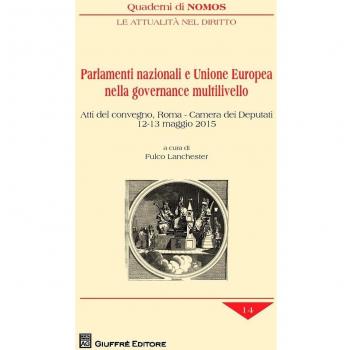 Quaderni di NOMOS

LE ATTUALITÀ NEL DIRITTO

Parlamenti nazionali e Unione Europea nella governance multilivello

Atti del convegno, Roma - Camera dei Deputati
12-13 maggio 2015

a cura di
Fulco Lanchester

14

GIUFFRÈ EDITORE